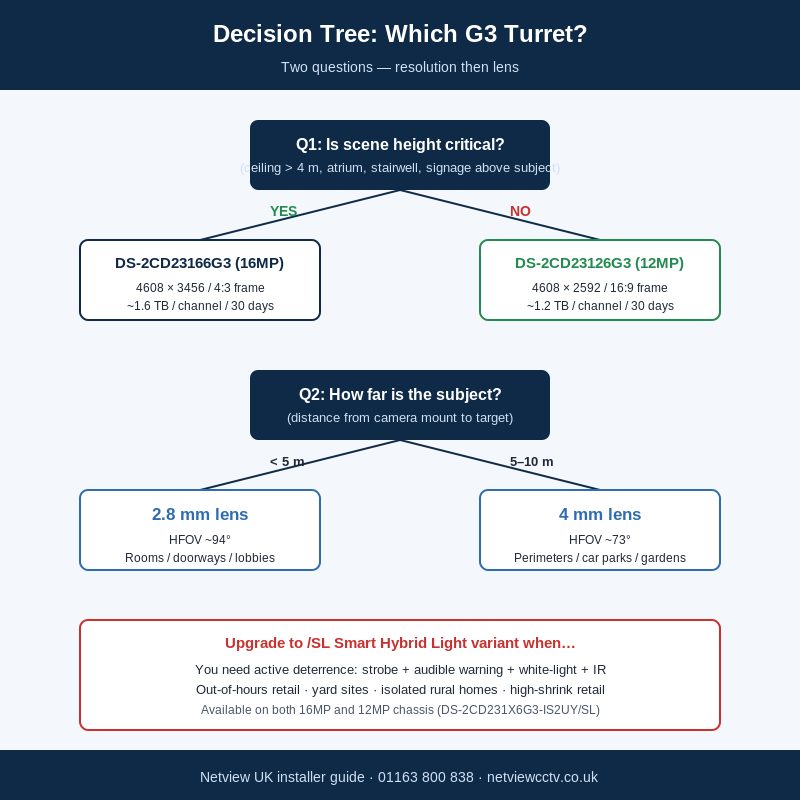 Decision Tree: Which G3 Turret?

Two questions — resolution then lens

Q1: Is scene height critical?
(ceiling > 4 m, atrium, stairwell, signage above subject)

YES

NO

DS-2CD23166G3 (16MP)
4608 × 3456 / 4:3 frame
~1.6 TB / channel / 30 days

DS-2CD23126G3 (12MP)
4608 × 2592 / 16:9 frame
~1.2 TB / channel / 30 days

Q2: How far is the subject?
(distance from camera mount to target)

< 5 m

5–10 m

2.8 mm lens
HFOV ~94°
Rooms / doorways / lobbies

4 mm lens
HFOV ~73°
Perimeters / car parks / gardens

Upgrade to /SL Smart Hybrid Light variant when…
You need active deterrence: strobe + audible warning + white-light + IR
Out-of-hours retail · yard sites · isolated rural homes · high-shrink retail
Available on both 16MP and 12MP chassis (DS-2CD231X6G3-IS2UY/SL)

Netview UK installer guide · 01163 800 838 · netviewcctv.co.uk